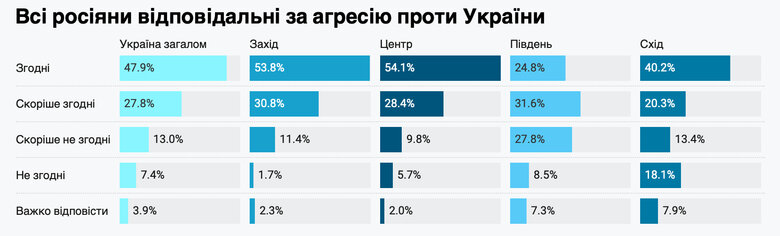 Всі росіяни відповідальні за агресію проти України

| | Україна загалом | Захід | Центр | Південь | Схід |
|---|---|---|---|---|---|
| Згодні | 47.9% | 53.8% | 54.1% | 24.8% | 40.2% |
| Скоріше згодні | 27.8% | 30.8% | 28.4% | 31.6% | 20.3% |
| Скоріше не згодні | 13.0% | 11.4% | 9.8% | 27.8% | 13.4% |
| Не згодні | 7.4% | 1.7% | 5.7% | 8.5% | 18.1% |
| Важко відповісти | 3.9% | 2.3% | 2.0% | 7.3% | 7.9% |